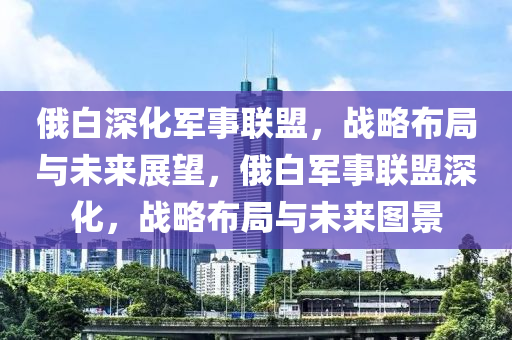 俄白深化军事联盟，战略布局与未来展望，俄白军事联盟深化，战略布局与未来图景